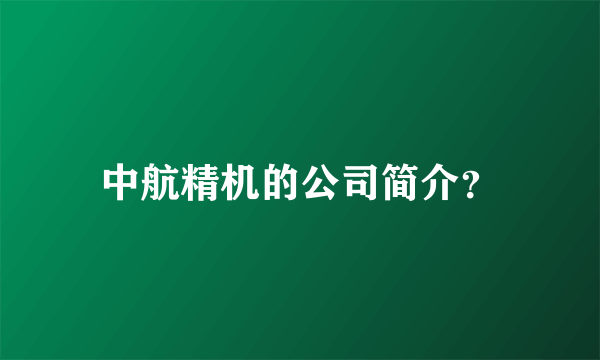 中航精机的公司简介?